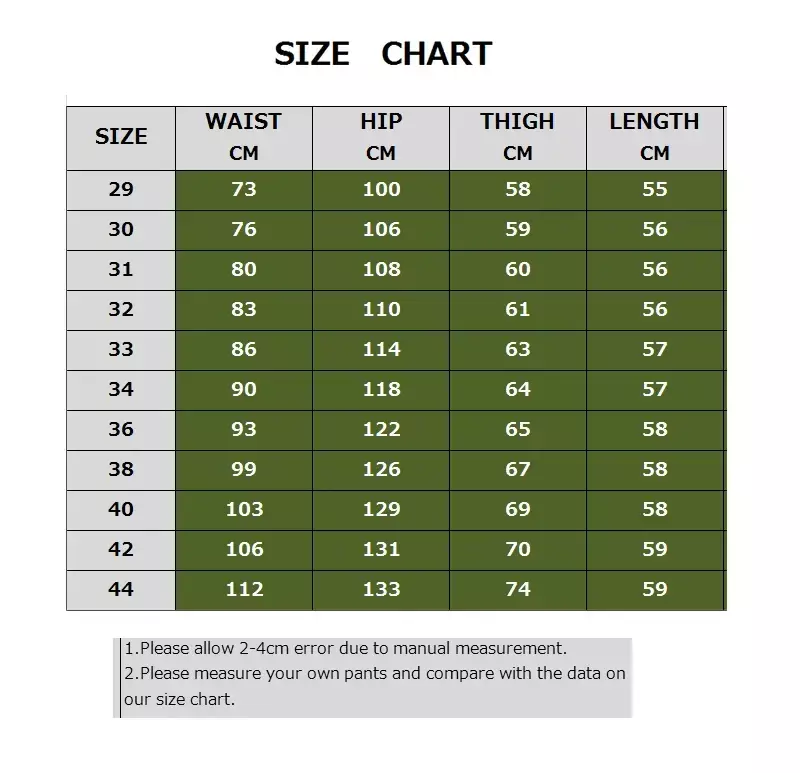 SIZE CHART

| SIZE | WAIST CM | HIP CM | THIGH CM | LENGTH CM |
|---|---|---|---|---|
| 29 | 73 | 100 | 58 | 55 |
| 30 | 76 | 106 | 59 | 56 |
| 31 | 80 | 108 | 60 | 56 |
| 32 | 83 | 110 | 61 | 56 |
| 33 | 86 | 114 | 63 | 57 |
| 34 | 90 | 118 | 64 | 57 |
| 36 | 93 | 122 | 65 | 58 |
| 38 | 99 | 126 | 67 | 58 |
| 40 | 103 | 129 | 69 | 58 |
| 42 | 106 | 131 | 70 | 59 |
| 44 | 112 | 133 | 74 | 59 |

1.Please allow 2-4cm error due to manual measurement.
2.Please measure your own pants and compare with the data on our size chart.